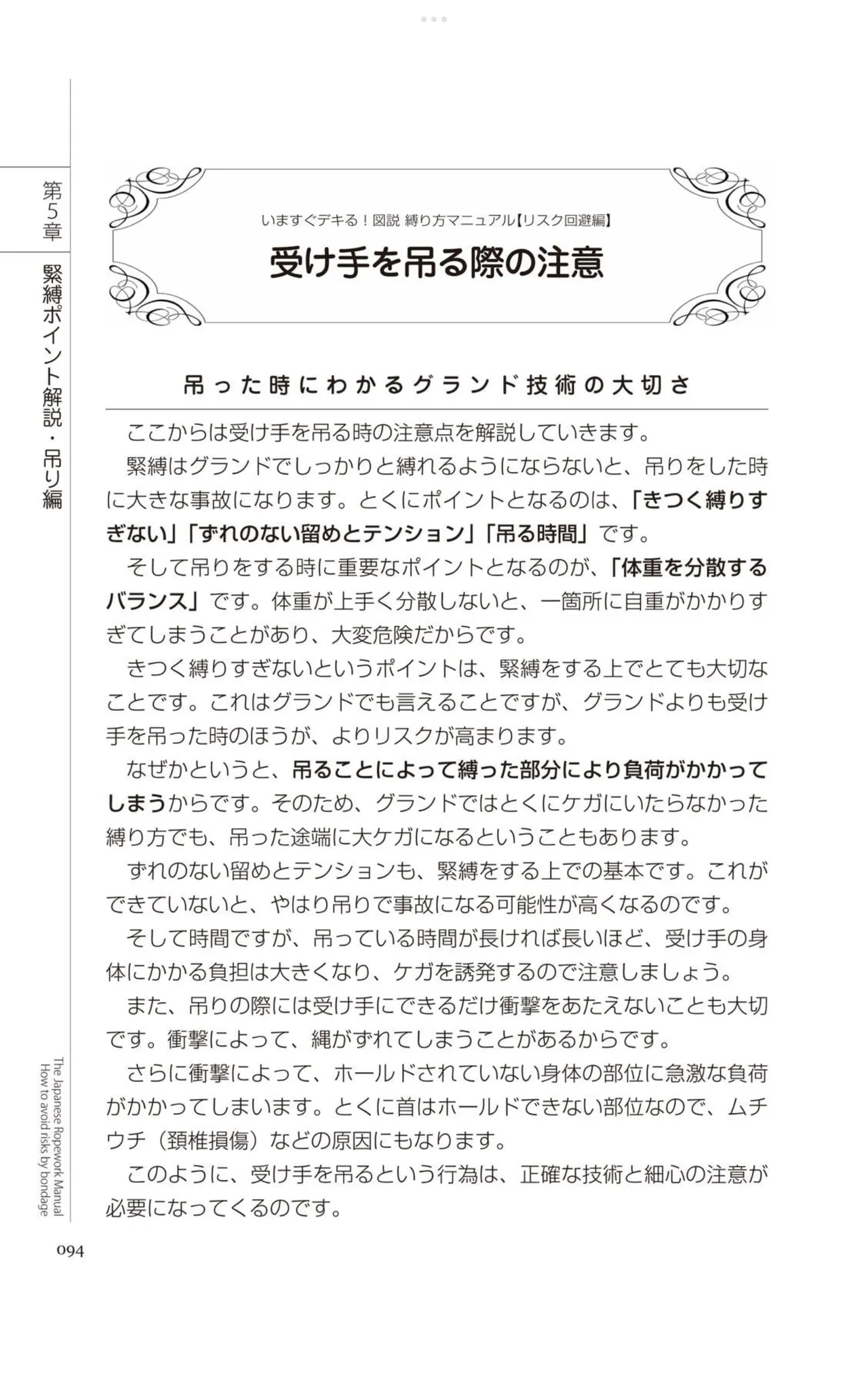 第5章

緊縛ポイント解説・吊り編

いますぐデキる！図説 縛り方マニュアル【リスク回避編】

受け手を吊る際の注意

吊った時にわかるグランド技術の大切さ

ここからは受け手を吊る時の注意点を解説していきます。

緊縛はグランドでしっかりと縛れるようにならないと、吊りをした時に大きな事故になります。とくにポイントとなるのは、「きつく縛りすぎない」「ずれのない留めとテンション」「吊る時間」です。

そして吊りをする時に重要なポイントとなるのが、「体重を分散するバランス」です。体重が上手く分散しないと、一箇所に自重がかかりすぎてしまうことがあり、大変危険だからです。

きつく縛りすぎないというポイントは、緊縛をする上でとても大切なことです。これはグランドでも言えることですが、グランドよりも受け手を吊った時のほうが、よりリスクが高まります。

なぜかというと、吊ることによって縛った部分により負荷がかかってしまうからです。そのため、グランドではとくにケガにいたらなかった縛り方でも、吊った途端に大ケガになるということもあります。

ずれのない留めとテンションも、緊縛をする上での基本です。これができていないと、やはり吊りで事故になる可能性が高くなるのです。

そして時間ですが、吊っている時間が長ければ長いほど、受け手の身体にかかる負担は大きくなり、ケガを誘発するので注意しましょう。

また、吊りの際には受け手にできるだけ衝撃をあたえないことも大切です。衝撃によって、縄がずれてしまうことがあるからです。

さらに衝撃によって、ホールドされていない身体の部位に急激な負荷がかかってしまいます。とくに首はホールドできない部位なので、ムチウチ（頚椎損傷）などの原因にもなります。

このように、受け手を吊るという行為は、正確な技術と細心の注意が必要になってくるのです。

The Japanese Ropework Manual
How to avoid risks by bondage

094